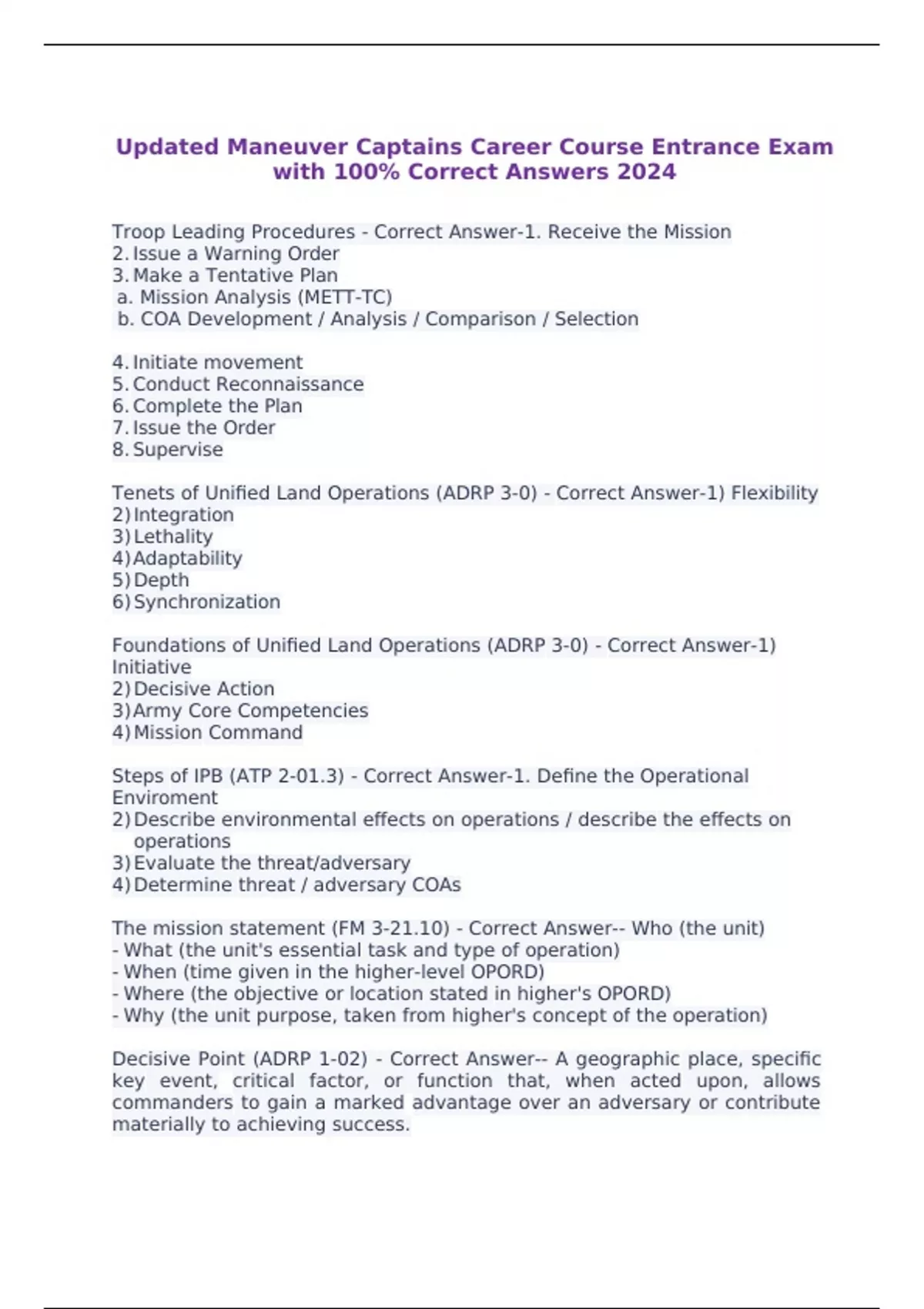 Updated Maneuver Captains Career Course Entrance Exam with 100% Correct Answers 2024

Troop Leading Procedures - Correct Answer-1. Receive the Mission
2. Issue a Warning Order
3. Make a Tentative Plan
a. Mission Analysis (METT-TC)
b. COA Development / Analysis / Comparison / Selection

4. Initiate movement
5. Conduct Reconnaissance
6. Complete the Plan
7. Issue the Order
8. Supervise

Tenets of Unified Land Operations (ADRP 3-0) - Correct Answer-1) Flexibility
2) Integration
3) Lethality
4) Adaptability
5) Depth
6) Synchronization

Foundations of Unified Land Operations (ADRP 3-0) - Correct Answer-1) Initiative
2) Decisive Action
3) Army Core Competencies
4) Mission Command

Steps of IPB (ATP 2-01.3) - Correct Answer-1. Define the Operational Enviroment
2) Describe environmental effects on operations / describe the effects on operations
3) Evaluate the threat/adversary
4) Determine threat / adversary COAs

The mission statement (FM 3-21.10) - Correct Answer-- Who (the unit)
- What (the unit's essential task and type of operation)
- When (time given in the higher-level OPORD)
- Where (the objective or location stated in higher's OPORD)
- Why (the unit purpose, taken from higher's concept of the operation)

Decisive Point (ADRP 1-02) - Correct Answer-- A geographic place, specific key event, critical factor, or function that, when acted upon, allows commanders to gain a marked advantage over an adversary or contribute materially to achieving success.